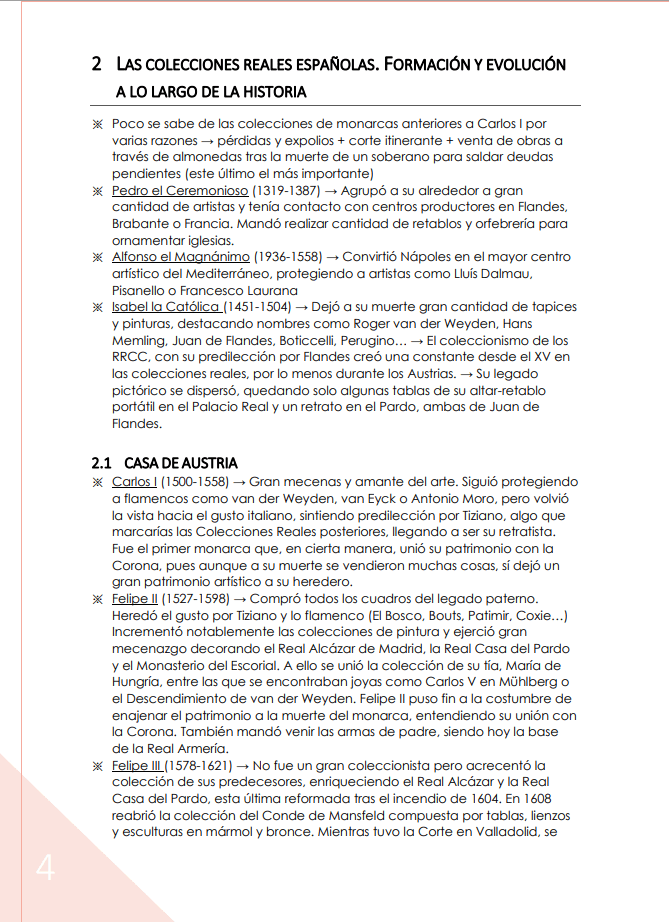 2 LAS COLECCIONES REALES ESPAÑOLAS. FORMACIÓN Y EVOLUCIÓN A LO LARGO DE LA HISTORIA

※ Poco se sabe de las colecciones de monarcas anteriores a Carlos I por varias razones → pérdidas y expolios + corte itinerante + venta de obras a través de almonedas tras la muerte de un soberano para saldar deudas pendientes (este último el más importante)
※ Pedro el Ceremonioso (1319-1387) → Agrupó a su alrededor a gran cantidad de artistas y tenía contacto con centros productores en Flandes, Brabante o Francia. Mandó realizar cantidad de retablos y orfebrería para ornamentar iglesias.
※ Alfonso el Magnánimo (1936-1558) → Convirtió Nápoles en el mayor centro artístico del Mediterráneo, protegiendo a artistas como Lluís Dalmau, Pisanello o Francesco Laurana
※ Isabel la Católica (1451-1504) → Dejó a su muerte gran cantidad de tapices y pinturas, destacando nombres como Roger van der Weyden, Hans Memling, Juan de Flandes, Boticcelli, Perugino… → El coleccionismo de los RRCC, con su predilección por Flandes creó una constante desde el XV en las colecciones reales, por lo menos durante los Austrias. → Su legado pictórico se dispersó, quedando solo algunas tablas de su altar-retablo portátil en el Palacio Real y un retrato en el Pardo, ambas de Juan de Flandes.

2.1 CASA DE AUSTRIA
※ Carlos I (1500-1558) → Gran mecenas y amante del arte. Siguió protegiendo a flamencos como van der Weyden, van Eyck o Antonio Moro, pero volvió la vista hacia el gusto italiano, sintiendo predilección por Tiziano, algo que marcarías las Colecciones Reales posteriores, llegando a ser su retratista. Fue el primer monarca que, en cierta manera, unió su patrimonio con la Corona, pues aunque a su muerte se vendieron muchas cosas, sí dejó un gran patrimonio artístico a su heredero.
※ Felipe II (1527-1598) → Compró todos los cuadros del legado paterno. Heredó el gusto por Tiziano y lo flamenco (El Bosco, Bouts, Patimir, Coxie…) Incrementó notablemente las colecciones de pintura y ejerció gran mecenazgo decorando el Real Alcázar de Madrid, la Real Casa del Pardo y el Monasterio del Escorial. A ello se unió la colección de su tía, María de Hungría, entre las que se encontraban joyas como Carlos V en Mühlberg o el Descendimiento de van der Weyden. Felipe II puso fin a la costumbre de enajenar el patrimonio a la muerte del monarca, entendiendo su unión con la Corona. También mandó venir las armas de padre, siendo hoy la base de la Real Armería.
※ Felipe III (1578-1621) → No fue un gran coleccionista pero acrecentó la colección de sus predecesores, enriqueciendo el Real Alcázar y la Real Casa del Pardo, esta última reformada tras el incendio de 1604. En 1608 reabrió la colección del Conde de Mansfeld compuesta por tablas, lienzos y esculturas en mármol y bronce. Mientras tuvo la Corte en Valladolid, se

4